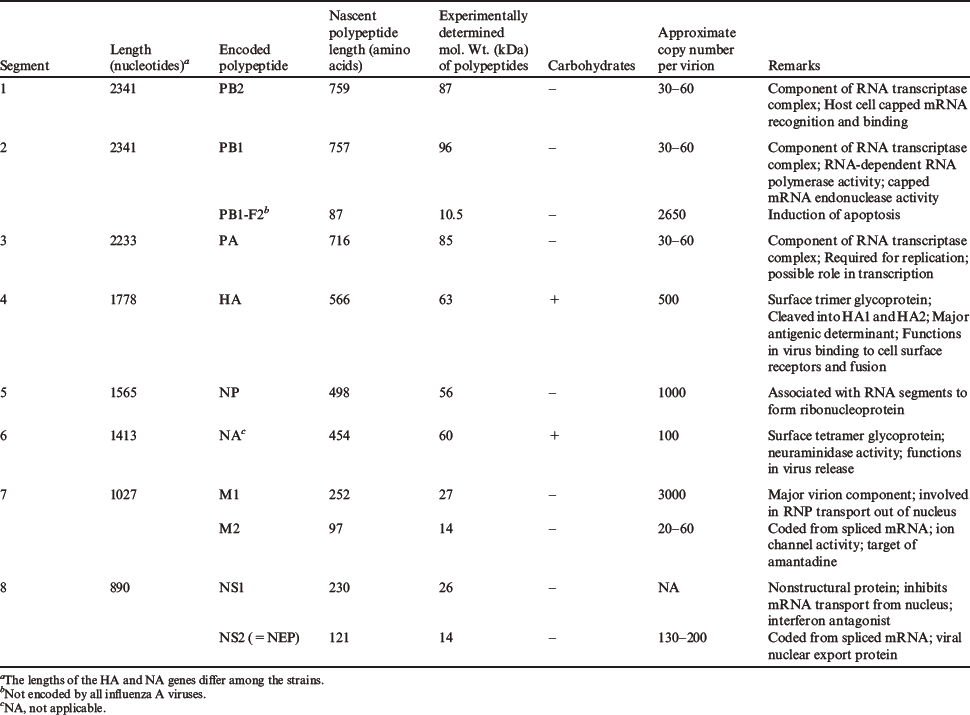 | Segment | Length (nucleotides)$^a$ | Encoded polypeptide | Nascent polypeptide length (amino acids) | Experimentally determined mol. Wt. (kDa) of polypeptides | Carbohydrates | Approximate copy number per virion | Remarks |
|---|---|---|---|---|---|---|---|
| 1 | 2341 | PB2 | 759 | 87 | – | 30–60 | Component of RNA transcriptase complex; Host cell capped mRNA recognition and binding |
| 2 | 2341 | PB1 | 757 | 96 | – | 30–60 | Component of RNA transcriptase complex; RNA-dependent RNA polymerase activity; capped mRNA endonuclease activity |
| | | PB1-F2$^b$ | 87 | 10.5 | – | 2650 | Induction of apoptosis |
| 3 | 2233 | PA | 716 | 85 | – | 30–60 | Component of RNA transcriptase complex; Required for replication; possible role in transcription |
| 4 | 1778 | HA | 566 | 63 | + | 500 | Surface trimer glycoprotein; Cleaved into HA1 and HA2; Major antigenic determinant; Functions in virus binding to cell surface receptors and fusion |
| 5 | 1565 | NP | 498 | 56 | – | 1000 | Associated with RNA segments to form ribonucleoprotein |
| 6 | 1413 | NA$^c$ | 454 | 60 | + | 100 | Surface tetramer glycoprotein; neuraminidase activity; functions in virus release |
| 7 | 1027 | M1 | 252 | 27 | – | 3000 | Major virion component; involved in RNP transport out of nucleus |
| | | M2 | 97 | 14 | – | 20–60 | Coded from spliced mRNA; ion channel activity; target of amantadine |
| 8 | 890 | NS1 | 230 | 26 | – | NA | Nonstructural protein; inhibits mRNA transport from nucleus; interferon antagonist |
| | | NS2 ( = NEP) | 121 | 14 | – | 130–200 | Coded from spliced mRNA; viral nuclear export protein |

$^a$The lengths of the HA and NA genes differ among the strains.
$^b$Not encoded by all influenza A viruses.
$^c$NA, not applicable.